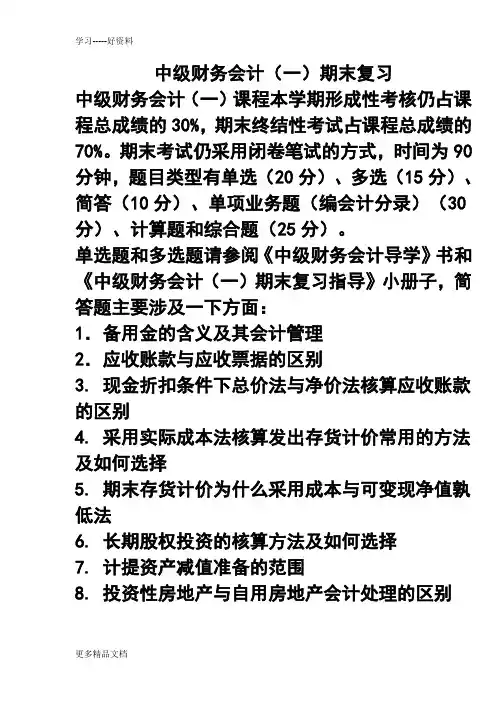 学习-----好资料

中级财务会计（一）期末复习

中级财务会计（一）课程本学期形成性考核仍占课程总成绩的 30%，期末终结性考试占课程总成绩的 70%。期末考试仍采用闭卷笔试的方式，时间为 90 分钟，题目类型有单选（20 分）、多选（15 分）、简答（10 分）、单项业务题（编会计分录）（30 分）、计算题和综合题（25 分）。

单选题和多选题请参阅《中级财务会计导学》书和《中级财务会计（一）期末复习指导》小册子，简答题主要涉及一下方面：

1. 备用金的含义及其会计管理
2. 应收账款与应收票据的区别
3. 现金折扣条件下总价法与净价法核算应收账款的区别
4. 采用实际成本法核算发出存货计价常用的方法及如何选择
5. 期末存货计价为什么采用成本与可变现净值孰低法
6. 长期股权投资的核算方法及如何选择
7. 计提资产减值准备的范围
8. 投资性房地产与自用房地产会计处理的区别

更多精品文档